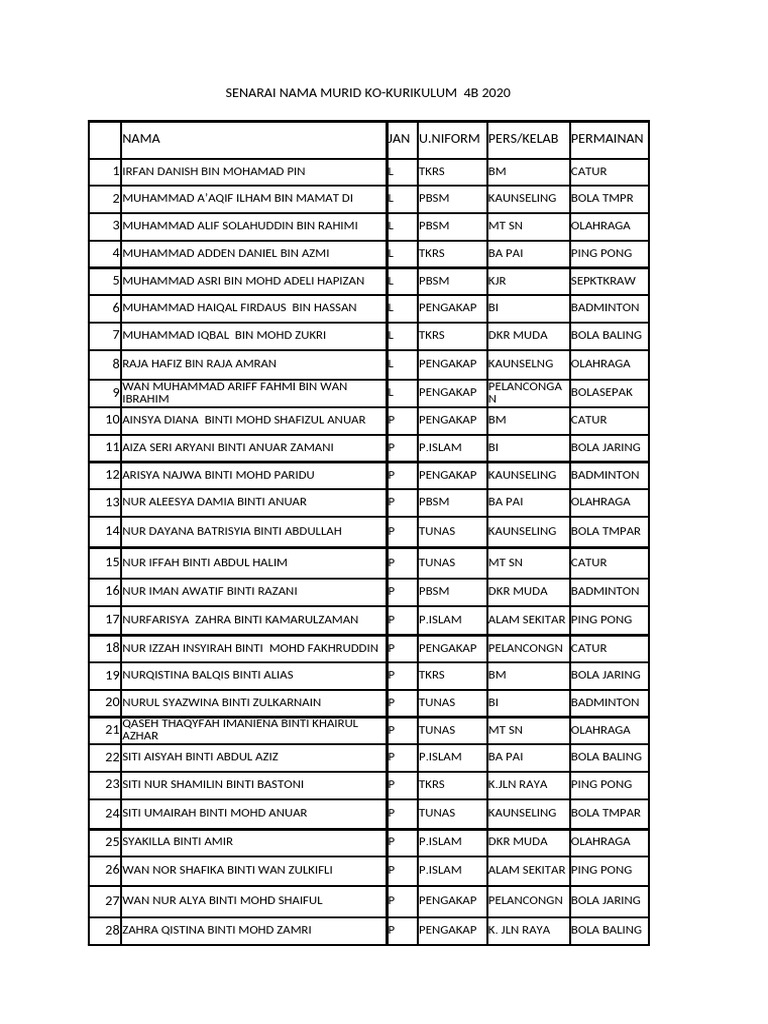 SENARAI NAMA MURID KO-KURIKULUM 4B 2020

| | NAMA | JAN | U.NIFORM | PERS/KELAB | PERMAINAN |
|---|---|---|---|---|---|
| 1 | IRFAN DANISH BIN MOHAMAD PIN | L | TKRS | BM | CATUR |
| 2 | MUHAMMAD A'AQIF ILHAM BIN MAMAT DI | L | PBSM | KAUNSELING | BOLA TMPR |
| 3 | MUHAMMAD ALIF SOLAHUDDIN BIN RAHIMI | L | PBSM | MT SN | OLAHRAGA |
| 4 | MUHAMMAD ADDEN DANIEL BIN AZMI | L | TKRS | BA PAI | PING PONG |
| 5 | MUHAMMAD ASRI BIN MOHD ADELI HAPIZAN | L | PBSM | KJR | SEPKTKRAW |
| 6 | MUHAMMAD HAIQAL FIRDAUS BIN HASSAN | L | PENGAKAP | BI | BADMINTON |
| 7 | MUHAMMAD IQBAL BIN MOHD ZUKRI | L | TKRS | DKR MUDA | BOLA BALING |
| 8 | RAJA HAFIZ BIN RAJA AMRAN | L | PENGAKAP | KAUNSELNG | OLAHRAGA |
| 9 | WAN MUHAMMAD ARIFF FAHMI BIN WAN IBRAHIM | L | PENGAKAP | PELANCONGAN | BOLASEPAK |
| 10 | AINSYA DIANA BINTI MOHD SHAFIZUL ANUAR | P | PENGAKAP | BM | CATUR |
| 11 | AIZA SERI ARYANI BINTI ANUAR ZAMANI | P | P.ISLAM | BI | BOLA JARING |
| 12 | ARISYA NAJWA BINTI MOHD PARIDU | P | PENGAKAP | KAUNSELING | BADMINTON |
| 13 | NUR ALEESYA DAMIA BINTI ANUAR | P | PBSM | BA PAI | OLAHRAGA |
| 14 | NUR DAYANA BATRISYIA BINTI ABDULLAH | P | TUNAS | KAUNSELING | BOLA TMPAR |
| 15 | NUR IFFAH BINTI ABDUL HALIM | P | TUNAS | MT SN | CATUR |
| 16 | NUR IMAN AWATIF BINTI RAZANI | P | PBSM | DKR MUDA | BADMINTON |
| 17 | NURFARISYA ZAHRA BINTI KAMARULZAMAN | P | P.ISLAM | ALAM SEKITAR | PING PONG |
| 18 | NUR IZZAH INSYIRAH BINTI MOHD FAKHRUDDIN | P | PENGAKAP | PELANCONGN | CATUR |
| 19 | NURQISTINA BALQIS BINTI ALIAS | P | TKRS | BM | BOLA JARING |
| 20 | NURUL SYAZWINA BINTI ZULKARNAIN | P | TUNAS | BI | BADMINTON |
| 21 | QASEH THAQYFAH IMANIENA BINTI KHAIRUL AZHAR | P | TUNAS | MT SN | OLAHRAGA |
| 22 | SITI AISYAH BINTI ABDUL AZIZ | P | P.ISLAM | BA PAI | BOLA BALING |
| 23 | SITI NUR SHAMILIN BINTI BASTONI | P | TKRS | K.JLN RAYA | PING PONG |
| 24 | SITI UMAIRAH BINTI MOHD ANUAR | P | TUNAS | KAUNSELING | BOLA TMPAR |
| 25 | SYAKILLA BINTI AMIR | P | P.ISLAM | DKR MUDA | OLAHRAGA |
| 26 | WAN NOR SHAFIKA BINTI WAN ZULKIFLI | P | P.ISLAM | ALAM SEKITAR | PING PONG |
| 27 | WAN NUR ALYA BINTI MOHD SHAIFUL | P | PENGAKAP | PELANCONGN | BOLA JARING |
| 28 | ZAHRA QISTINA BINTI MOHD ZAMRI | P | PENGAKAP | K. JLN RAYA | BOLA BALING |